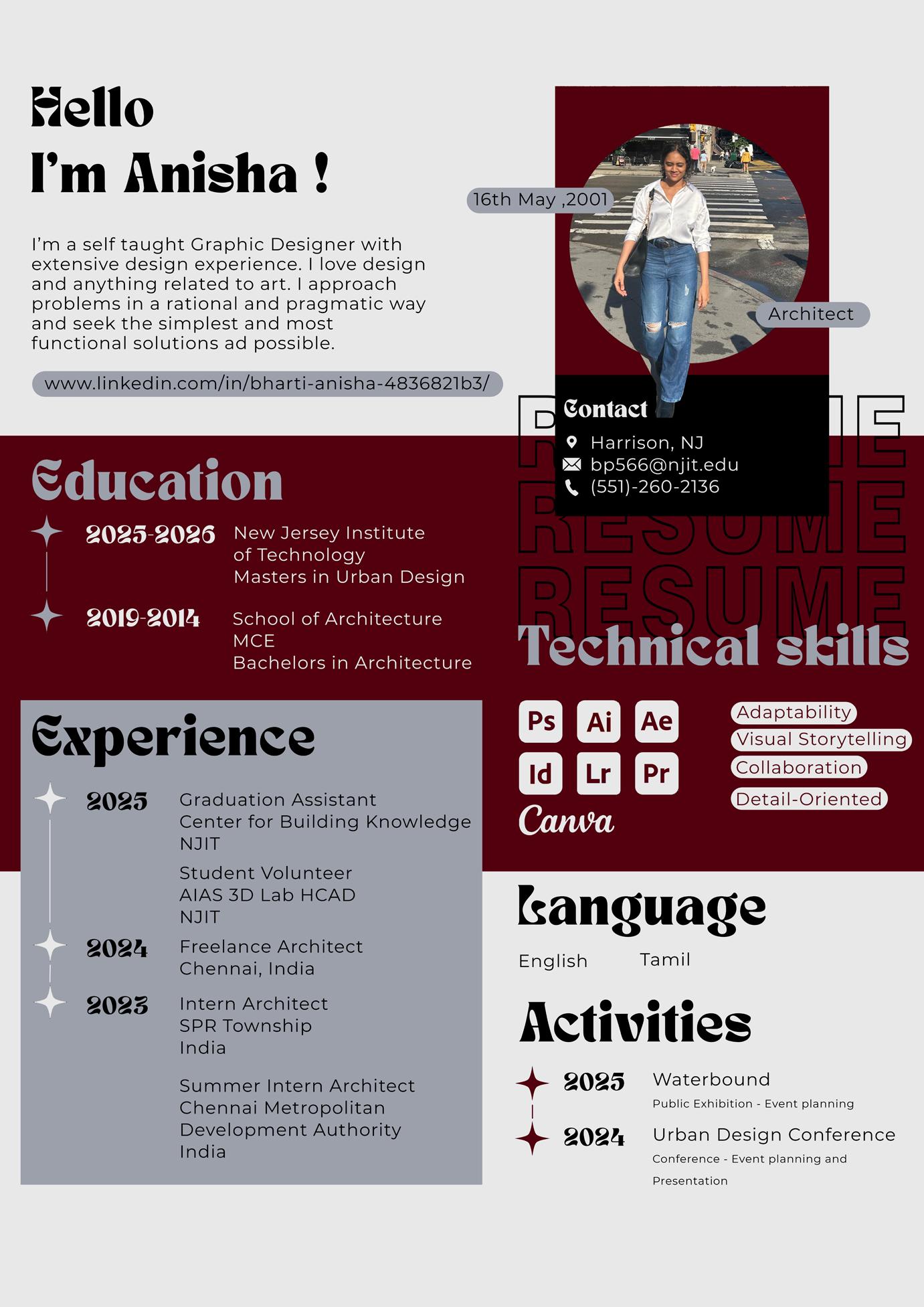 Hello
I'm Anisha !

I'm a self taught Graphic Designer with extensive design experience. I love design and anything related to art. I approach problems in a rational and pragmatic way and seek the simplest and most functional solutions ad possible.

www.linkedin.com/in/bharti-anisha-4836821b3/

16th May ,2001

Architect

Contact
Harrison, NJ
bp566@njit.edu
(551)-260-2136

RESUME
RESUME
RESUME

Education

2025-2026 New Jersey Institute of Technology
Masters in Urban Design

2019-2014 School of Architecture
MCE
Bachelors in Architecture

Technical skills

Ps Ai Ae
Id Lr Pr
Canva

Adaptability
Visual Storytelling
Collaboration
Detail-Oriented

Experience

2025 Graduation Assistant
Center for Building Knowledge
NJIT

Student Volunteer
AIAS 3D Lab HCAD
NJIT

2024 Freelance Architect
Chennai, India

2023 Intern Architect
SPR Township
India

Summer Intern Architect
Chennai Metropolitan Development Authority
India

Language

English Tamil

Activities

2025 Waterbound
Public Exhibition - Event planning

2024 Urban Design Conference
Conference - Event planning and Presentation